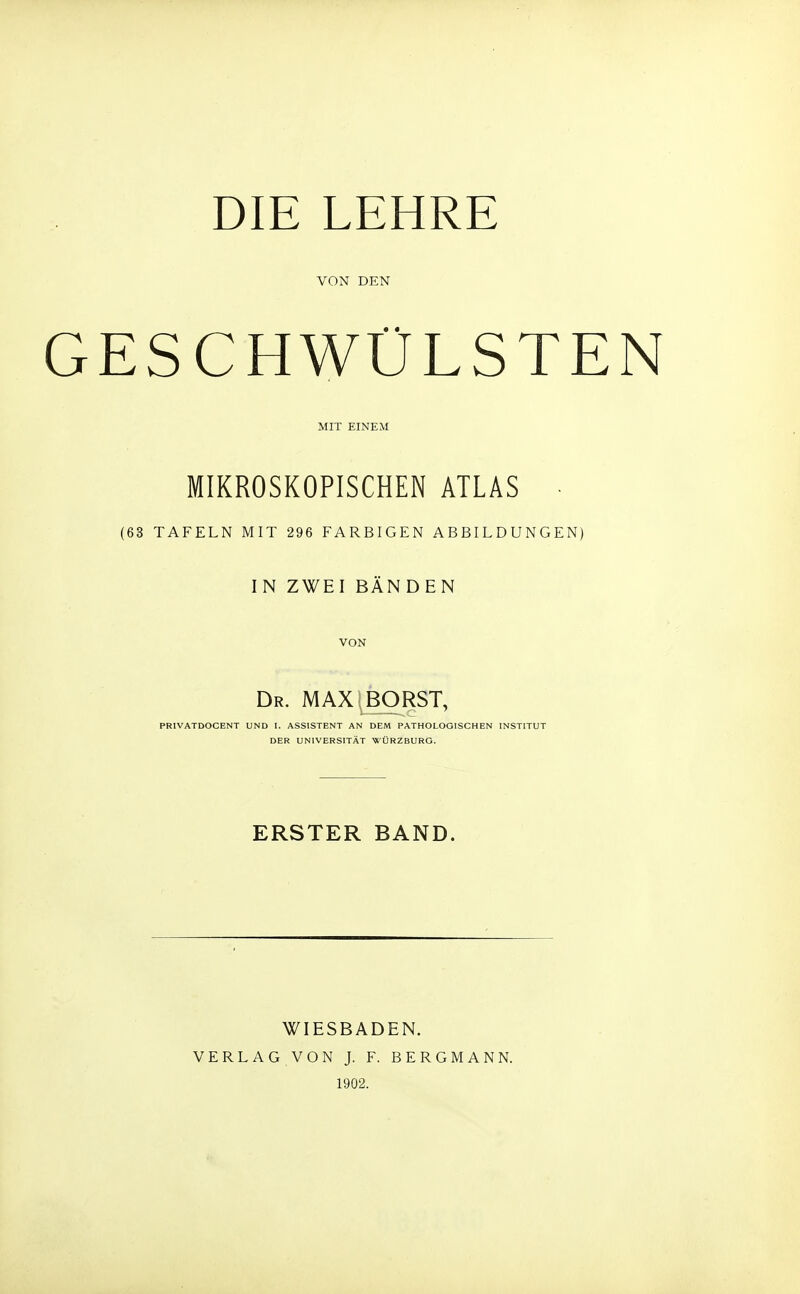 DIE LEHRE

VON DEN

GESCHWÜLSTEN

MIT EINEM

MIKROSKOPISCHEN ATLAS

(63 TAFELN MIT 296 FARBIGEN ABBILDUNGEN)

IN ZWEI BÄNDEN

VON

DR. MAX BORST,

PRIVATDOCENT UND I. ASSISTENT AN DEM PATHOLOGISCHEN INSTITUT DER UNIVERSITÄT WÜRZBURG.

ERSTER BAND.

WIESBADEN.

VERLAG VON J. F. BERGMANN.

1902.